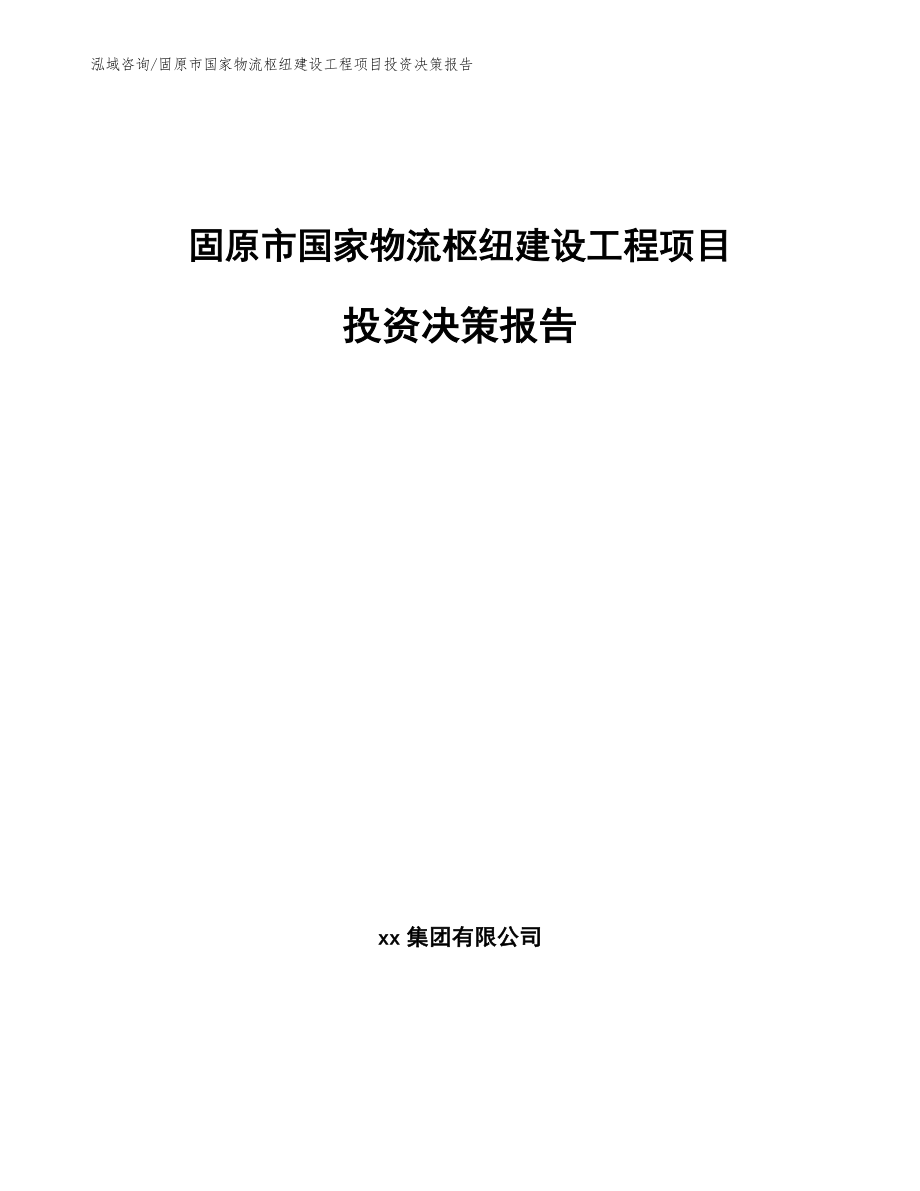 泓域咨询/固原市国家物流枢纽建设工程项目投资决策报告

固原市国家物流枢纽建设工程项目

投资决策报告

xx 集团有限公司